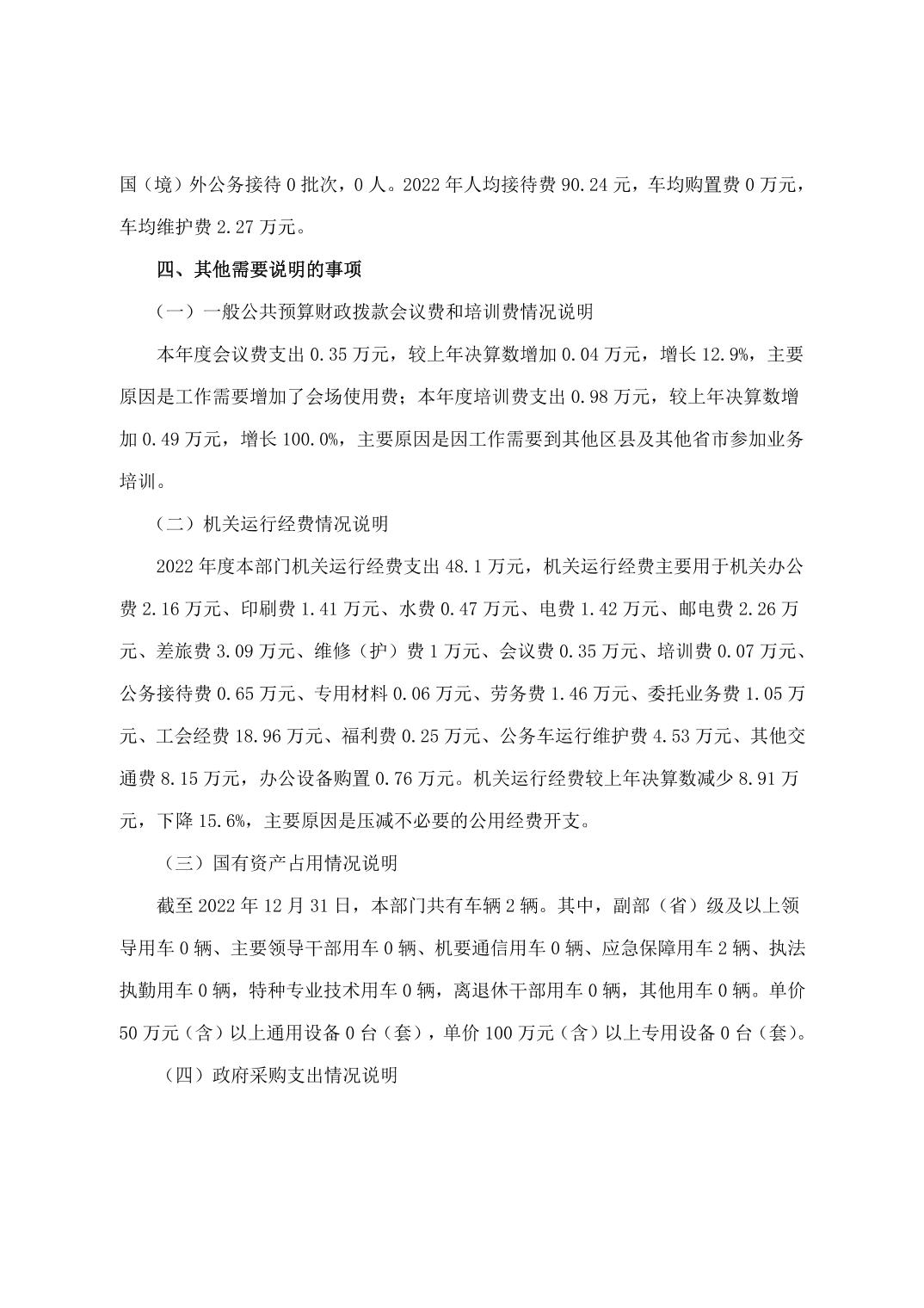 国（境）外公务接待 0 批次，0 人。2022 年人均接待费 90.24 元，车均购置费 0 万元，车均维护费 2.27 万元。

四、其他需要说明的事项

（一）一般公共预算财政拨款会议费和培训费情况说明

本年度会议费支出 0.35 万元，较上年决算数增加 0.04 万元，增长 12.9%，主要原因是工作需要增加了会场使用费；本年度培训费支出 0.98 万元，较上年决算数增加 0.49 万元，增长 100.0%，主要原因是因工作需要到其他区县及其他省市参加业务培训。

（二）机关运行经费情况说明

2022 年度本部门机关运行经费支出 48.1 万元，机关运行经费主要用于机关办公费 2.16 万元、印刷费 1.41 万元、水费 0.47 万元、电费 1.42 万元、邮电费 2.26 万元、差旅费 3.09 万元、维修（护）费 1 万元、会议费 0.35 万元、培训费 0.07 万元、公务接待费 0.65 万元、专用材料 0.06 万元、劳务费 1.46 万元、委托业务费 1.05 万元、工会经费 18.96 万元、福利费 0.25 万元、公务车运行维护费 4.53 万元、其他交通费 8.15 万元，办公设备购置 0.76 万元。机关运行经费较上年决算数减少 8.91 万元，下降 15.6%，主要原因是压减不必要的公用经费开支。

（三）国有资产占用情况说明

截至 2022 年 12 月 31 日，本部门共有车辆 2 辆。其中，副部（省）级及以上领导用车 0 辆、主要领导干部用车 0 辆、机要通信用车 0 辆、应急保障用车 2 辆、执法执勤用车 0 辆，特种专业技术用车 0 辆，离退休干部用车 0 辆，其他用车 0 辆。单价 50 万元（含）以上通用设备 0 台（套），单价 100 万元（含）以上专用设备 0 台（套）。

（四）政府采购支出情况说明